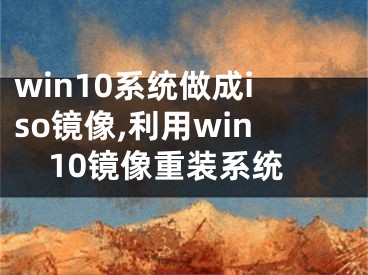 win10系统做成iso镜像,利用win10镜像重装系统